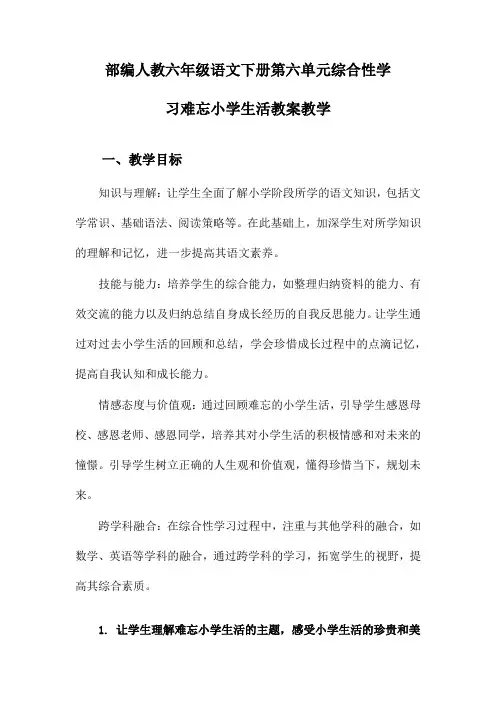 部编人教六年级语文下册第六单元综合性学习难忘小学生活教案教学

一、教学目标

知识与理解：让学生全面了解小学阶段所学的语文知识，包括文学常识、基础语法、阅读策略等。在此基础上，加深学生对所学知识的理解和记忆，进一步提高其语文素养。

技能与能力：培养学生的综合能力，如整理归纳资料的能力、有效交流的能力以及归纳总结自身成长经历的自我反思能力。让学生通过对过去小学生活的回顾和总结，学会珍惜成长过程中的点滴记忆，提高自我认知和成长能力。

情感态度与价值观：通过回顾难忘的小学生活，引导学生感恩母校、感恩老师、感恩同学，培养其对小学生活的积极情感和对未来的憧憬。引导学生树立正确的人生观和价值观，懂得珍惜当下，规划未来。

跨学科融合：在综合性学习过程中，注重与其他学科的融合，如数学、英语等学科的融合，通过跨学科的学习，拓宽学生的视野，提高其综合素质。

1. 让学生理解难忘小学生活的主题，感受小学生活的珍贵和美